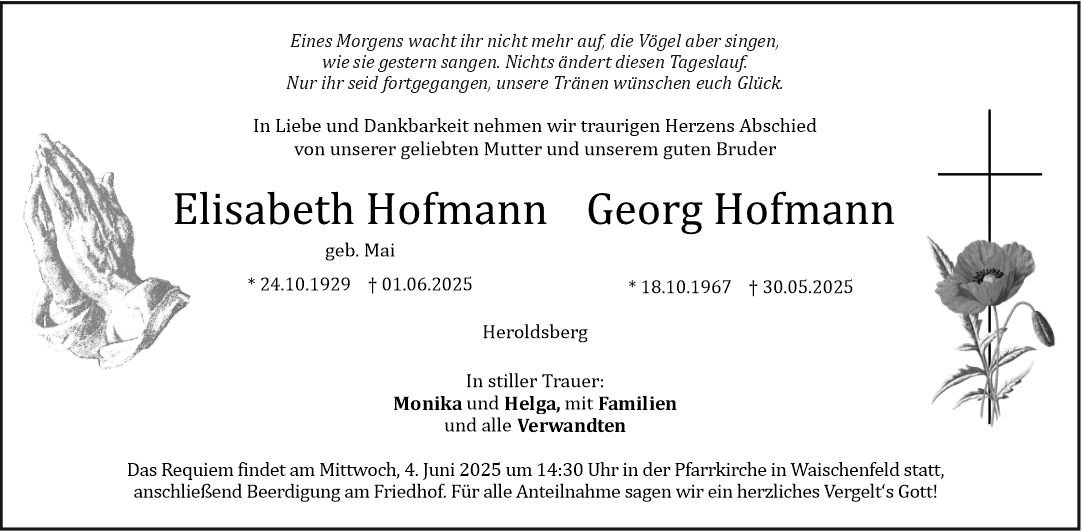 Eines Morgens wacht ihr nicht mehr auf, die Vögel aber singen, wie sie gestern sangen. Nichts ändert diesen Tageslauf. Nur ihr seid fortgegangen, unsere Tränen wünschen euch Glück.

In Liebe und Dankbarkeit nehmen wir traurigen Herzens Abschied von unserer geliebten Mutter und unserem guten Bruder

Elisabeth Hofmann

geb. Mai

* 24.10.1929 † 01.06.2025

Georg Hofmann

* 18.10.1967 † 30.05.2025

Heroldsberg

In stiller Trauer:
Monika und Helga, mit Familien
und alle Verwandten

Das Requiem findet am Mittwoch, 4. Juni 2025 um 14:30 Uhr in der Pfarrkirche in Waischenfeld statt, anschließend Beerdigung am Friedhof. Für alle Anteilnahme sagen wir ein herzliches Vergelt's Gott!